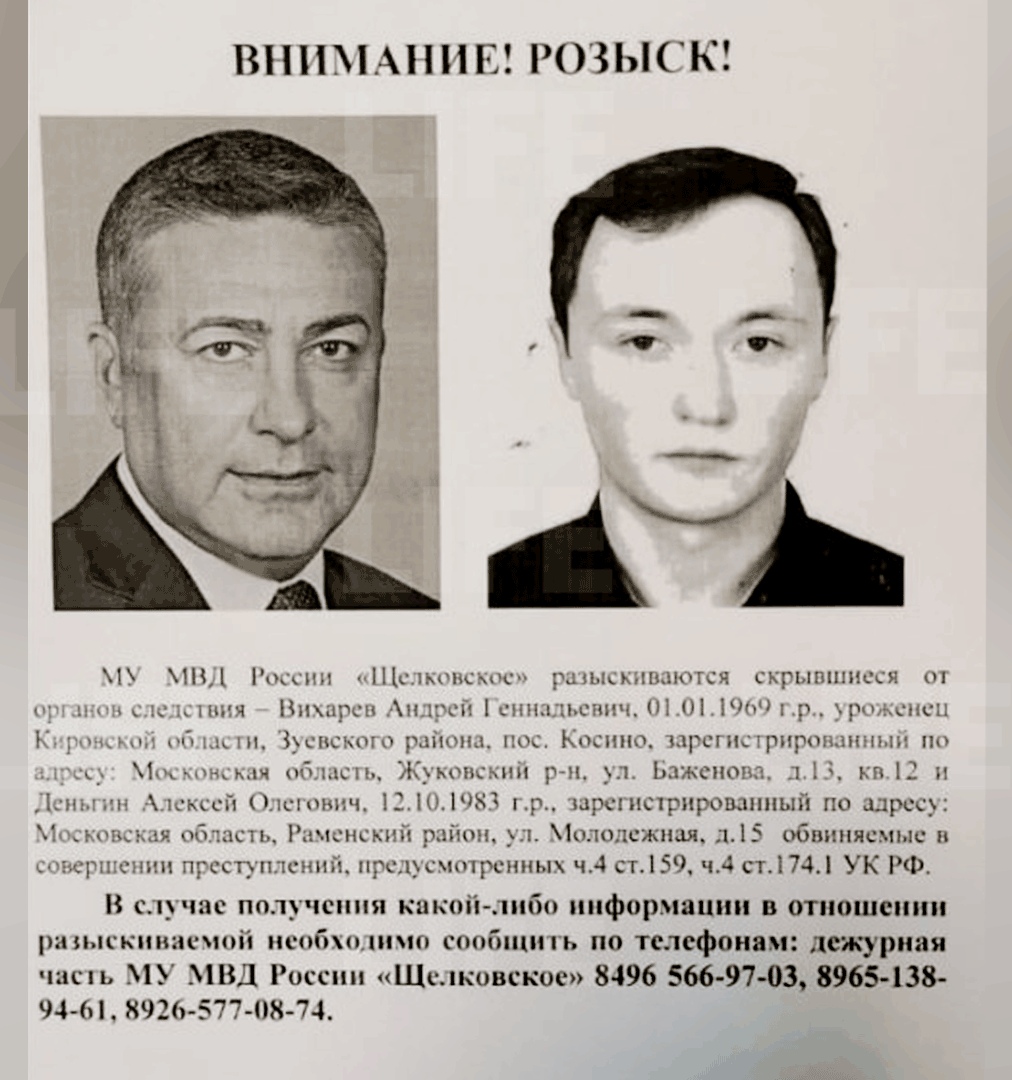 ВНИМАНИЕ! РОЗЫСК!

МУ МВД России «Щелковское» разыскиваются скрывшиеся от органов следствия – Вихарев Андрей Геннадьевич, 01.01.1969 г.р., уроженец Кировской области, Зуевского района, пос. Косино, зарегистрированный по адресу: Московская область, Жуковский р-н, ул. Баженова, д.13, кв.12 и Деньгин Алексей Олегович, 12.10.1983 г.р., зарегистрированный по адресу: Московская область, Раменский район, ул. Молодежная, д.15 обвиняемые в совершении преступлений, предусмотренных ч.4 ст.159, ч.4 ст.174.1 УК РФ.

В случае получения какой-либо информации в отношении разыскиваемой необходимо сообщить по телефонам: дежурная часть МУ МВД России «Щелковское» 8496 566-97-03, 8965-138-94-61, 8926-577-08-74.